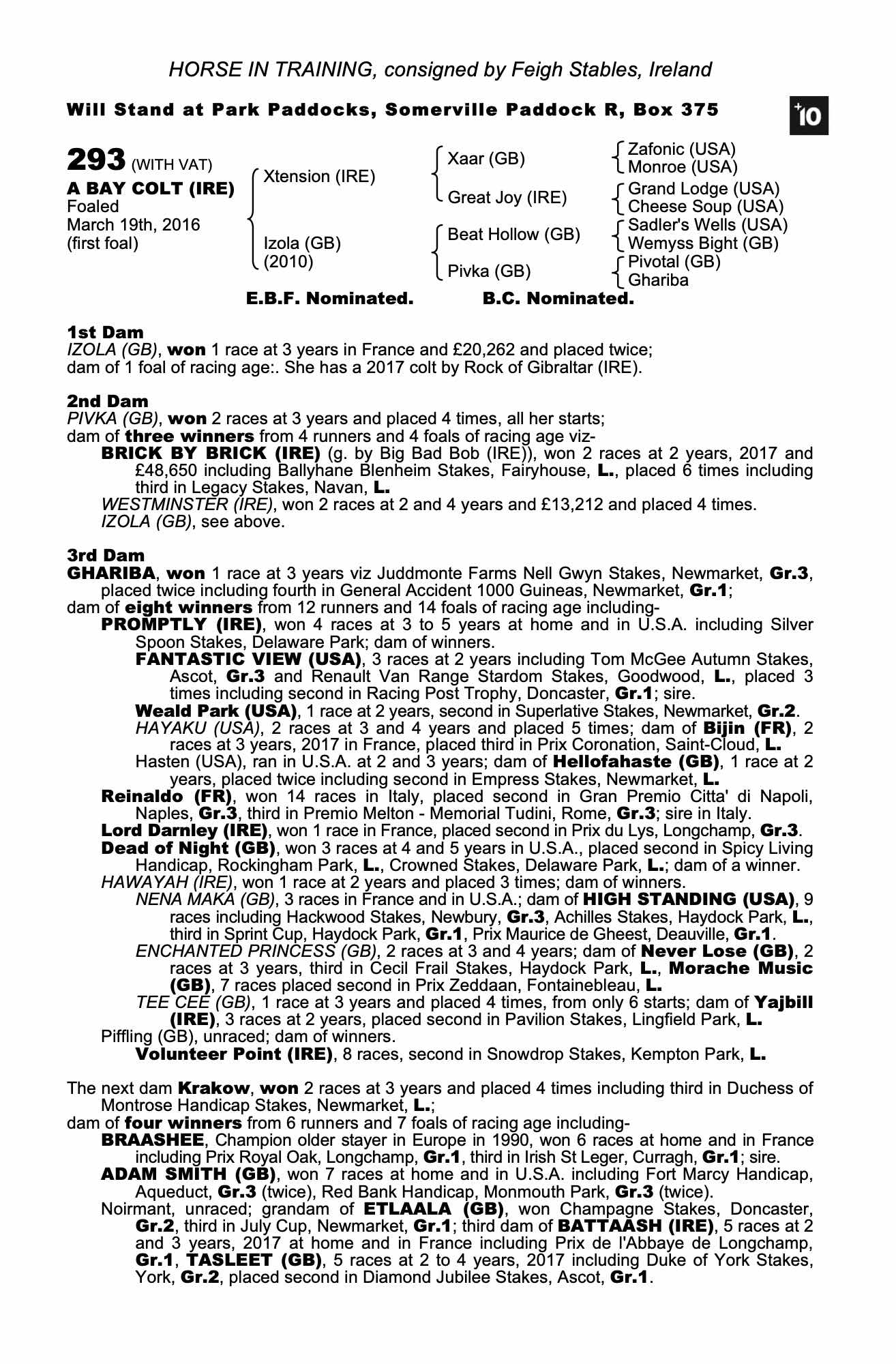 HORSE IN TRAINING, consigned by Feigh Stables, Ireland

Will Stand at Park Paddocks, Somerville Paddock R, Box 375

+10

293 (WITH VAT)
A BAY COLT (IRE)
Foaled
March 19th, 2016
(first foal)

Xtension (IRE)
Izola (GB)
(2010)

Xaar (GB)
Great Joy (IRE)
Beat Hollow (GB)
Pivka (GB)

Zafonic (USA)
Monroe (USA)
Grand Lodge (USA)
Cheese Soup (USA)
Sadler's Wells (USA)
Wemyss Bight (GB)
Pivotal (GB)
Ghariba

E.B.F. Nominated. B.C. Nominated.

1st Dam
IZOLA (GB), won 1 race at 3 years in France and £20,262 and placed twice; dam of 1 foal of racing age:. She has a 2017 colt by Rock of Gibraltar (IRE).

2nd Dam
PIVKA (GB), won 2 races at 3 years and placed 4 times, all her starts; dam of three winners from 4 runners and 4 foals of racing age viz-
BRICK BY BRICK (IRE) (g. by Big Bad Bob (IRE)), won 2 races at 2 years, 2017 and £48,650 including Ballyhane Blenheim Stakes, Fairyhouse, L., placed 6 times including third in Legacy Stakes, Navan, L.
WESTMINSTER (IRE), won 2 races at 2 and 4 years and £13,212 and placed 4 times.
IZOLA (GB), see above.

3rd Dam
GHARIBA, won 1 race at 3 years viz Juddmonte Farms Nell Gwyn Stakes, Newmarket, Gr.3, placed twice including fourth in General Accident 1000 Guineas, Newmarket, Gr.1; dam of eight winners from 12 runners and 14 foals of racing age including-
PROMPTLY (IRE), won 4 races at 3 to 5 years at home and in U.S.A. including Silver Spoon Stakes, Delaware Park; dam of winners.
FANTASTIC VIEW (USA), 3 races at 2 years including Tom McGee Autumn Stakes, Ascot, Gr.3 and Renault Van Range Stardom Stakes, Goodwood, L., placed 3 times including second in Racing Post Trophy, Doncaster, Gr.1; sire.
Weald Park (USA), 1 race at 2 years, second in Superlative Stakes, Newmarket, Gr.2.
HAYAKU (USA), 2 races at 3 and 4 years and placed 5 times; dam of Bijin (FR), 2 races at 3 years, 2017 in France, placed third in Prix Coronation, Saint-Cloud, L.
Hasten (USA), ran in U.S.A. at 2 and 3 years; dam of Hellofahaste (GB), 1 race at 2 years, placed twice including second in Empress Stakes, Newmarket, L.
Reinaldo (FR), won 14 races in Italy, placed second in Gran Premio Citta' di Napoli, Naples, Gr.3, third in Premio Melton - Memorial Tudini, Rome, Gr.3; sire in Italy.
Lord Darnley (IRE), won 1 race in France, placed second in Prix du Lys, Longchamp, Gr.3.
Dead of Night (GB), won 3 races at 4 and 5 years in U.S.A., placed second in Spicy Living Handicap, Rockingham Park, L., Crowned Stakes, Delaware Park, L.; dam of a winner.
HAWAYAH (IRE), won 1 race at 2 years and placed 3 times; dam of winners.
NENA MAKA (GB), 3 races in France and in U.S.A.; dam of HIGH STANDING (USA), 9 races including Hackwood Stakes, Newbury, Gr.3, Achilles Stakes, Haydock Park, L., third in Sprint Cup, Haydock Park, Gr.1, Prix Maurice de Gheest, Deauville, Gr.1.
ENCHANTED PRINCESS (GB), 2 races at 3 and 4 years; dam of Never Lose (GB), 2 races at 3 years, third in Cecil Frail Stakes, Haydock Park, L., Morache Music (GB), 7 races placed second in Prix Zeddaan, Fontainebleau, L.
TEE CEE (GB), 1 race at 3 years and placed 4 times, from only 6 starts; dam of Yajbill (IRE), 3 races at 2 years, placed second in Pavilion Stakes, Lingfield Park, L.
Piffling (GB), unraced; dam of winners.
Volunteer Point (IRE), 8 races, second in Snowdrop Stakes, Kempton Park, L.

The next dam Krakow, won 2 races at 3 years and placed 4 times including third in Duchess of Montrose Handicap Stakes, Newmarket, L.; dam of four winners from 6 runners and 7 foals of racing age including-
BRAASHEE, Champion older stayer in Europe in 1990, won 6 races at home and in France including Prix Royal Oak, Longchamp, Gr.1, third in Irish St Leger, Curragh, Gr.1; sire.
ADAM SMITH (GB), won 7 races at home and in U.S.A. including Fort Marcy Handicap, Aqueduct, Gr.3 (twice), Red Bank Handicap, Monmouth Park, Gr.3 (twice).
Noirmant, unraced; grandam of ETLAALA (GB), won Champagne Stakes, Doncaster, Gr.2, third in July Cup, Newmarket, Gr.1; third dam of BATTAASH (IRE), 5 races at 2 and 3 years, 2017 at home and in France including Prix de l'Abbaye de Longchamp, Gr.1, TASLEET (GB), 5 races at 2 to 4 years, 2017 including Duke of York Stakes, York, Gr.2, placed second in Diamond Jubilee Stakes, Ascot, Gr.1.